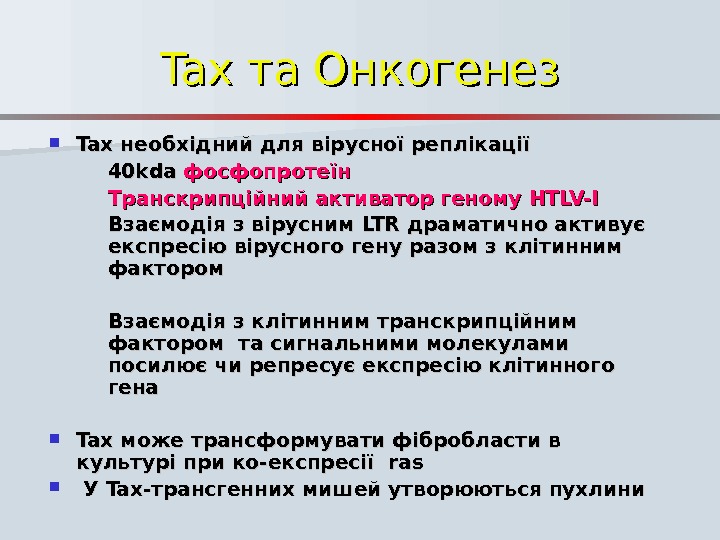 Tax та Онкогенез

• Tax необхідний для вірусної реплікації

40kda фосфопротеїн

Транскрипційний активатор геному HTLV-I

Взаємодія з вірусним LTR драматично активує експресію вірусного гену разом з клітинним фактором

Взаємодія з клітинним транскрипційним фактором та сигнальними молекулами посилює чи репресує експресію клітинного гена

• Tax може трансформувати фібробласти в культурі при ко-експресії ras

• У Tax-трансгенних мишей утворюються пухлини